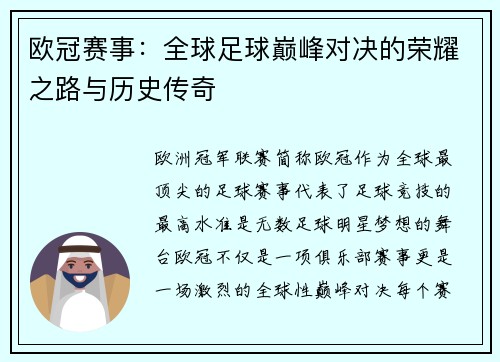 欧冠赛事：全球足球巅峰对决的荣耀之路与历史传奇

欧洲冠军联赛简称欧冠作为全球最顶尖的足球赛事代表了足球竞技的最高水准是无数足球明星梦想的舞台欧冠不仅是一项俱乐部赛事更是一场激烈的全球性巅峰对决每个赛